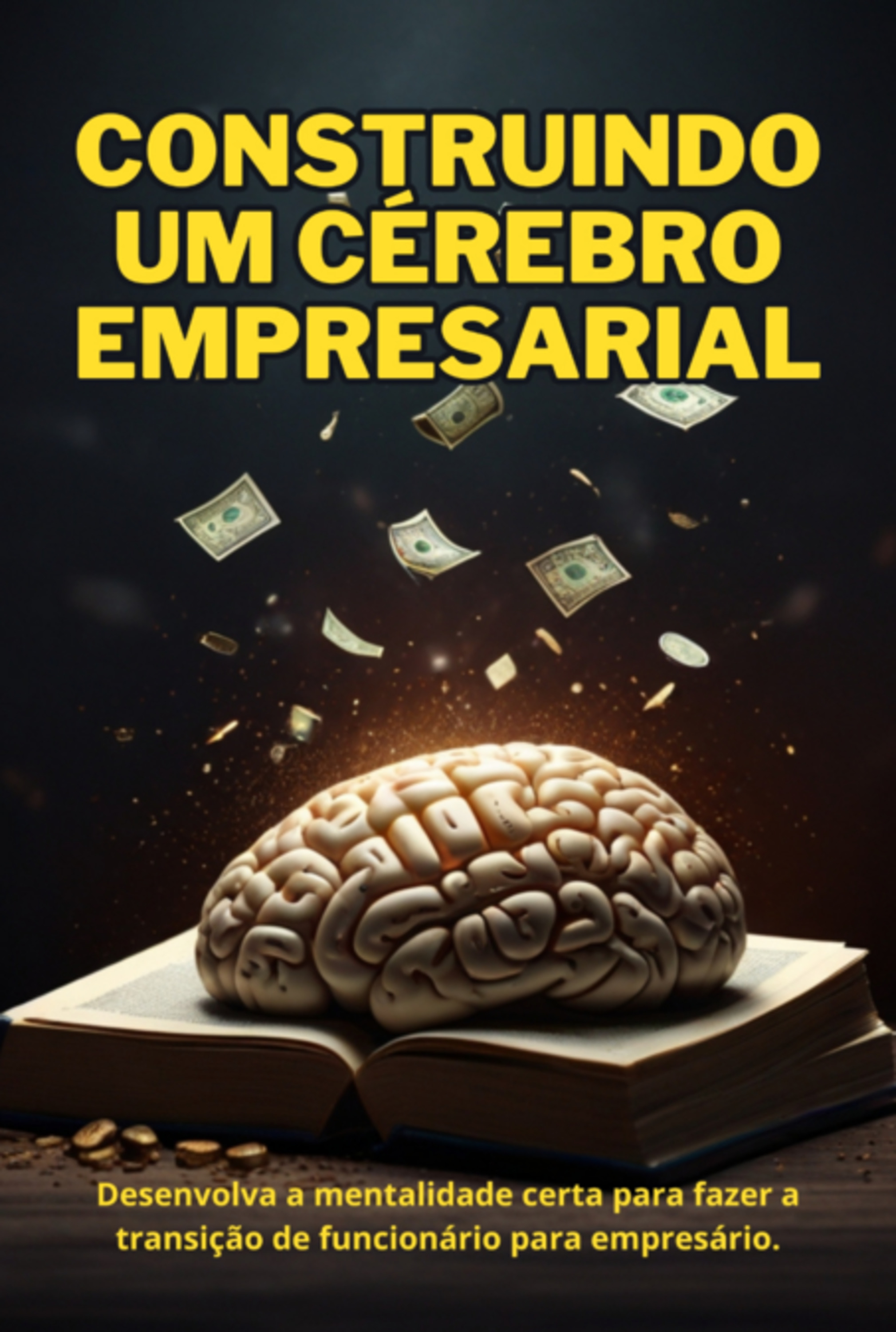 CONSTRUINDO UM CÉREBRO EMPRESARIAL

Desenvolva a mentalidade certa para fazer a transição de funcionário para empresário.